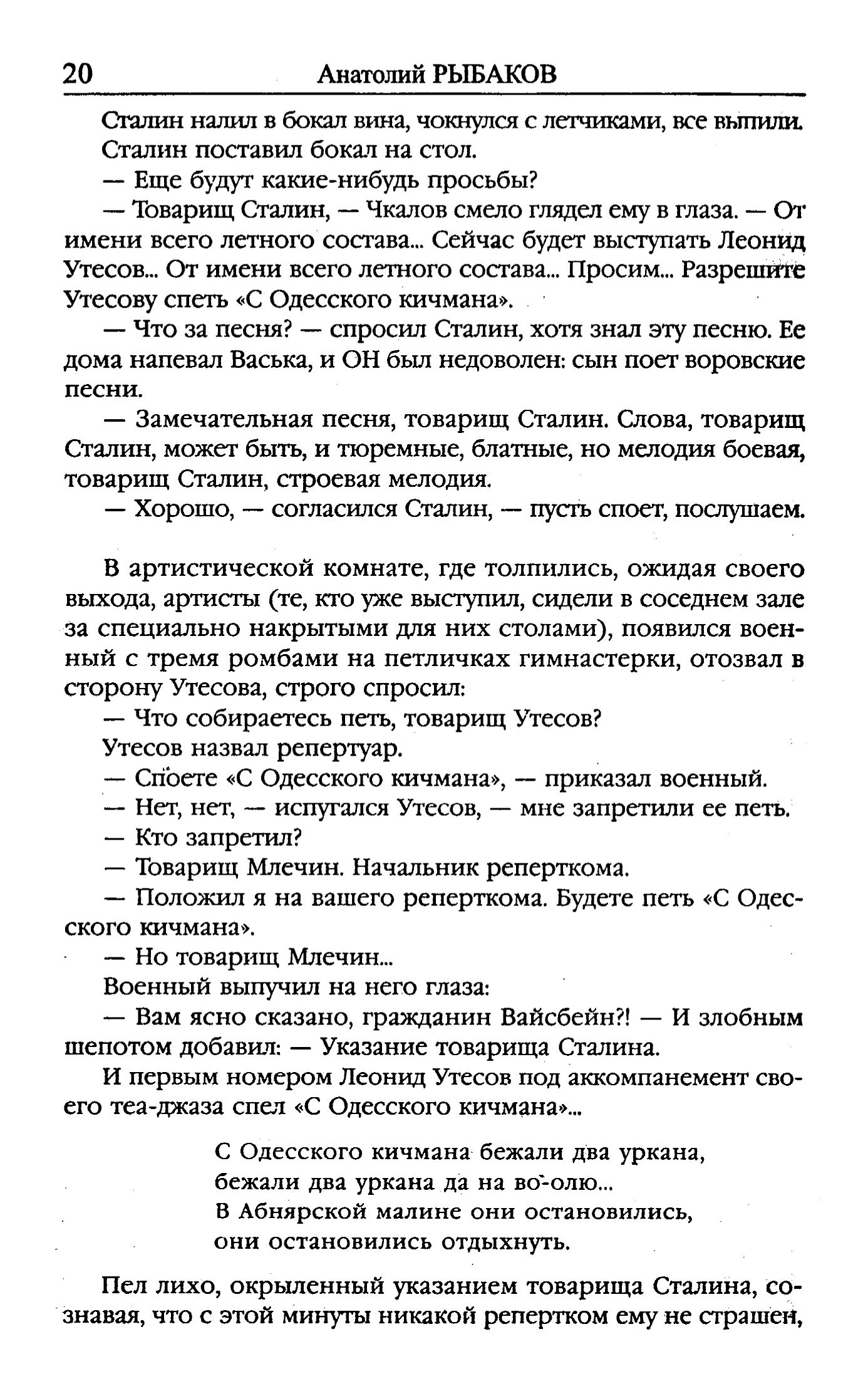 20 Анатолий РЫБАКОВ

Сталин налил в бокал вина, чокнулся с летчиками, все выпили. Сталин поставил бокал на стол.

— Еще будут какие-нибудь просьбы?

— Товарищ Сталин, — Чкалов смело глядел ему в глаза. — От имени всего летного состава... Сейчас будет выступать Леонид Утесов... От имени всего летного состава... Просим... Разрешите Утесову спеть «С Одесского кичмана».

— Что за песня? — спросил Сталин, хотя знал эту песню. Ее дома напевал Васька, и ОН был недоволен: сын поет воровские песни.

— Замечательная песня, товарищ Сталин. Слова, товарищ Сталин, может быть, и тюремные, блатные, но мелодия боевая, товарищ Сталин, строевая мелодия.

— Хорошо, — согласился Сталин, — пусть споет, послушаем.

В артистической комнате, где толпились, ожидая своего выхода, артисты (те, кто уже выступил, сидели в соседнем зале за специально накрытыми для них столами), появился военный с тремя ромбами на петличках гимнастерки, отозвал в сторону Утесова, строго спросил:

— Что собираетесь петь, товарищ Утесов?

Утесов назвал репертуар.

— Споете «С Одесского кичмана», — приказал военный.

— Нет, нет, — испугался Утесов, — мне запретили ее петь.

— Кто запретил?

— Товарищ Млечин. Начальник реперткома.

— Положил я на вашего реперткома. Будете петь «С Одесского кичмана».

— Но товарищ Млечин...

Военный выпучил на него глаза:

— Вам ясно сказано, гражданин Вайсбейн?! — И злобным шепотом добавил: — Указание товарища Сталина.

И первым номером Леонид Утесов под аккомпанемент своего теа-джаза спел «С Одесского кичмана»...

С Одесского кичмана бежали два уркана,
бежали два уркана да на во-олю...
В Абнярской малине они остановились,
они остановились отдыхнуть.

Пел лихо, окрыленный указанием товарища Сталина, сознавая, что с этой минуты никакой репертком ему не страшен,